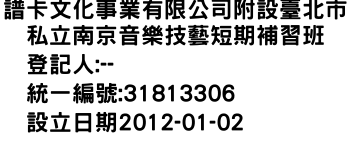 譜卡文化事業有限公司附設臺北市私立南京音樂技藝短期補習班
登記人:--
統一編號:31813306
設立日期2012-01-02